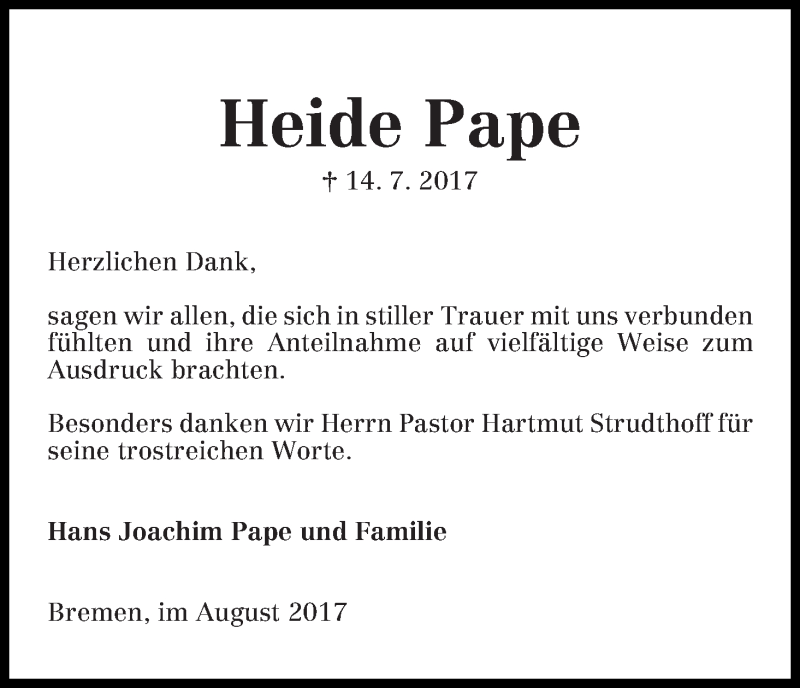 Heide Pape

† 14. 7. 2017

Herzlichen Dank,

sagen wir allen, die sich in stiller Trauer mit uns verbunden fühlten und ihre Anteilnahme auf vielfältige Weise zum Ausdruck brachten.

Besonders danken wir Herrn Pastor Hartmut Strudthoff für seine trostreichen Worte.

Hans Joachim Pape und Familie

Bremen, im August 2017